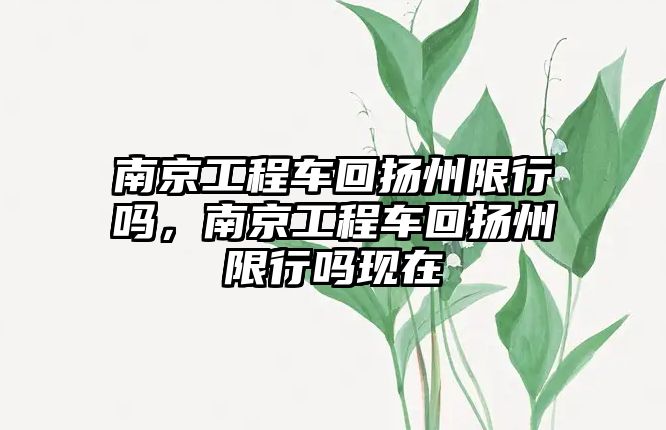 南京工程车回扬州限行吗，南京工程车回扬州限行吗现在